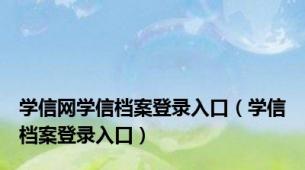 学信网学信档案登录入口（学信档案登录入口）